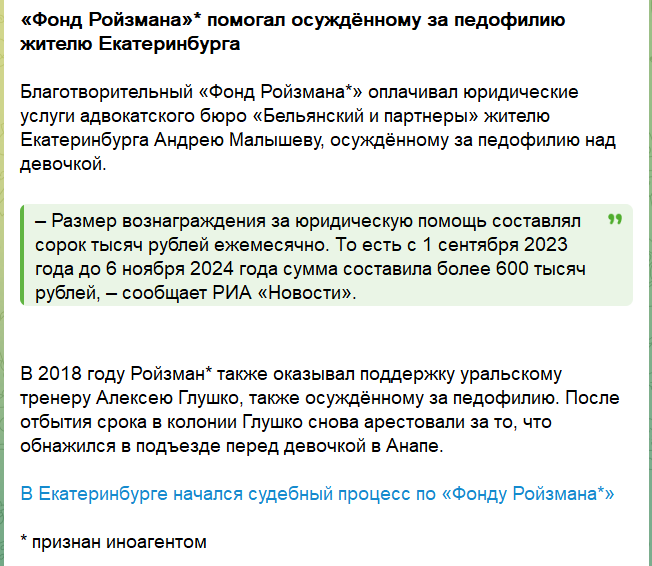 «Фонд Ройзмана»* помогал осуждённому за педофилию жителю Екатеринбурга

Благотворительный «Фонд Ройзмана*» оплачивал юридические услуги адвокатского бюро «Бельянский и партнеры» жителю Екатеринбурга Андрею Малышеву, осуждённому за педофилию над девочкой.

– Размер вознаграждения за юридическую помощь составлял сорок тысяч рублей ежемесячно. То есть с 1 сентября 2023 года до 6 ноября 2024 года сумма составила более 600 тысяч рублей, – сообщает РИА «Новости».

В 2018 году Ройзман* также оказывал поддержку уральскому тренеру Алексею Глушко, также осуждённому за педофилию. После отбытия срока в колонии Глушко снова арестовали за то, что обнажился в подъезде перед девочкой в Анапе.

В Екатеринбурге начался судебный процесс по «Фонду Ройзмана*»

* признан иноагентом